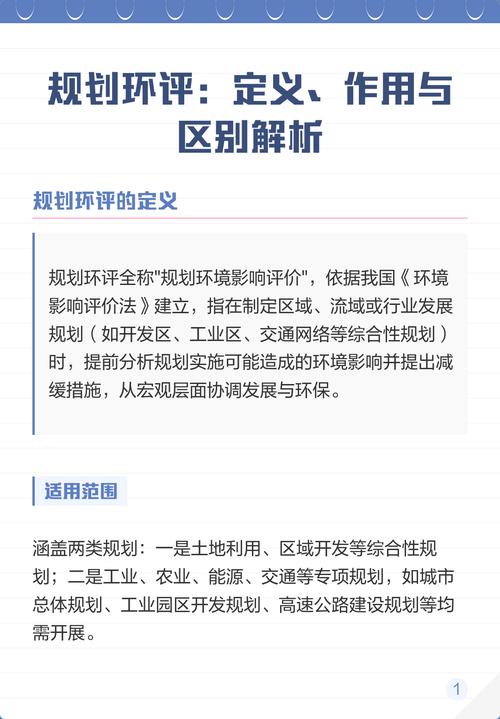 规划环评：定义、作用与区别解析

规划环评的定义

规划环评全称"规划环境影响评价"，依据我国《环境影响评价法》建立，指在制定区域、流域或行业发展规划（如开发区、工业区、交通网络等综合性规划）时，提前分析规划实施可能造成的环境影响并提出减缓措施，从宏观层面协调发展与环保。

适用范围

涵盖两类规划：一是土地利用、区域开发等综合性规划；二是工业、农业、能源、交通等专项规划，如城市总体规划、工业园区开发规划、高速公路建设规划等均需开展。

1